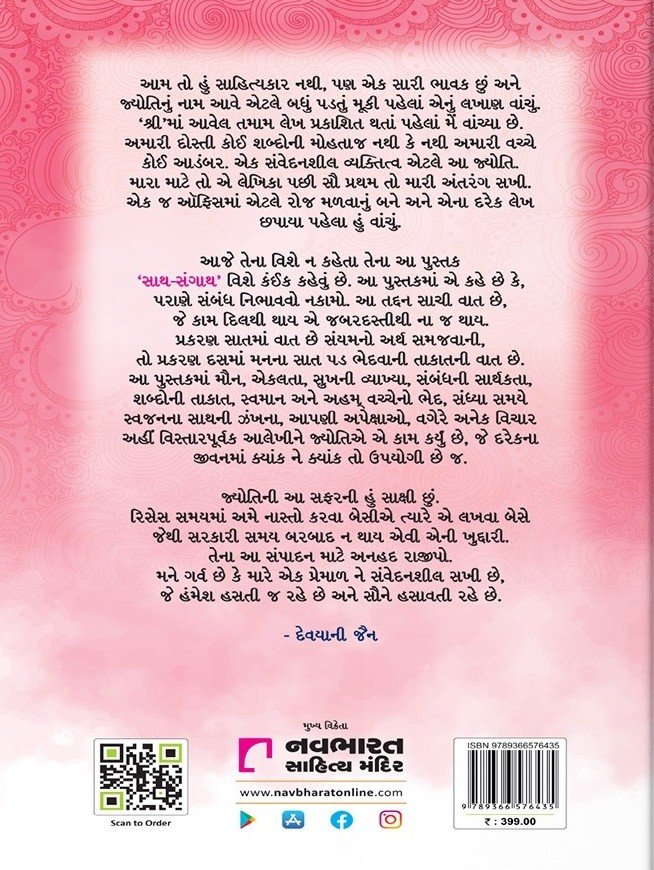 આમ તો હું સાહિત્યકાર નથી, પણ એક સારી ભાવક છું અને જ્યોતિનું નામ આવે એટલે બધું પડતું મૂકી પહેલાં એનું લખાણ વાંચું. 'શ્રી'માં આવેલ તમામ લેખ પ્રકાશિત થતાં પહેલાં મેં વાંચ્યા છે. અમારી દોસ્તી કોઈ શબ્દોની મોહતાજ નથી કે નથી અમારી વચ્ચે કોઈ આડંબર. એક સંવેદનશીલ વ્યક્તિત્વ એટલે આ જ્યોતિ. મારા માટે તો એ લેખિકા પછી સૌ પ્રથમ તો મારી અંતરંગ સખી. એક જ ઑફિસમાં એટલે રોજ મળવાનું બને અને એના દરેક લેખ છપાયા પહેલા હું વાંચું.

આજે તેના વિશે ન કહેતા તેના આ પુસ્તક 'સાથ-સંગાથ' વિશે કંઈક કહેવું છે. આ પુસ્તકમાં એ કહે છે કે, પરાણે સંબંધ નિભાવવો નકામો. આ તદ્દન સાચી વાત છે, જે કામ દિલથી થાય એ જબરદસ્તીથી ના જ થાય. પ્રકરણ સાતમાં વાત છે સંયમનો અર્થ સમજવાની, તો પ્રકરણ દસમાં મનના સાત પડ ભેદવાની તાકાતની વાત છે. આ પુસ્તકમાં મૌન, એકલતા, સુખની વ્યાખ્યા, સંબંધની સાર્થકતા, શબ્દોની તાકાત, સ્વમાન અને અહમ્ વચ્ચેનો ભેદ, સંધ્યા સમયે સ્વજનના સાથની ઝંખના, આપણી અપેક્ષાઓ, વગેરે અનેક વિચાર અહીં વિસ્તારપૂર્વક આલેખીને જ્યોતિએ એ કામ કર્યું છે, જે દરેકના જીવનમાં ક્યાંક ને ક્યાંક તો ઉપયોગી છે જ.

જ્યોતિની આ સફરની હું સાક્ષી છું. રિસેસ સમયમાં અમે નાસ્તો કરવા બેસીએ ત્યારે એ લખવા બેસે જેથી સરકારી સમય બરબાદ ન થાય એવી એની ખુદ્દારી. તેના આ સંપાદન માટે અનહદ રાજીપો. મને ગર્વ છે કે મારે એક પ્રેમાળ ને સંવેદનશીલ સખી છે, જે હંમેશ હસતી જ રહે છે અને સૌને હસાવતી રહે છે.

- દેવયાની જૈન

Scan to Order

મુખ્ય વિક્રેતા
નવભારત
સાહિત્ય મંદિર
www.navbharatonline.com

ISBN 9789366576435
9 789366 576435
₹ : 399.00